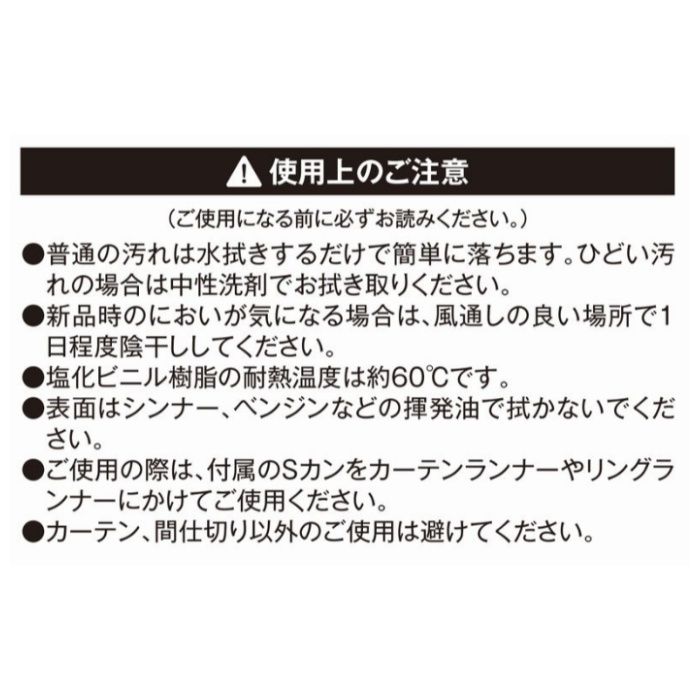 使用上のご注意

（ご使用になる前に必ずお読みください。）

●普通の汚れは水拭きするだけで簡単に落ちます。ひどい汚れの場合は中性洗剤でお拭き取りください。
●新品時のにおいが気になる場合は、風通しの良い場所で1日程度陰干ししてください。
●塩化ビニル樹脂の耐熱温度は約60℃です。
●表面はシンナー、ベンジンなどの揮発油で拭かないでください。
●ご使用の際は、付属のSカンをカーテンランナーやリングランナーにかけてご使用ください。
●カーテン、間仕切り以外のご使用は避けてください。